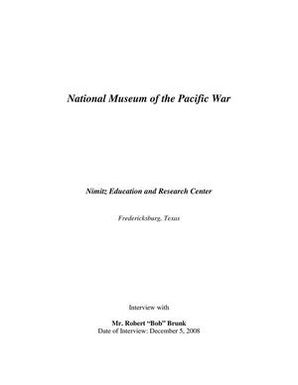 National Museum of the Pacific War

Nimitz Education and Research Center

Fredericksburg, Texas

Interview with

Mr. Robert "Bob" Brunk
Date of Interview: December 5, 2008